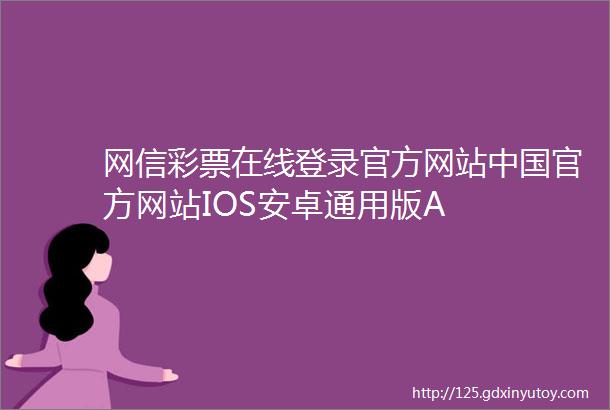 网信彩票在线登录官方网站中国官方网站IOS安卓通用版A

http://125.gdxinyutoy.com